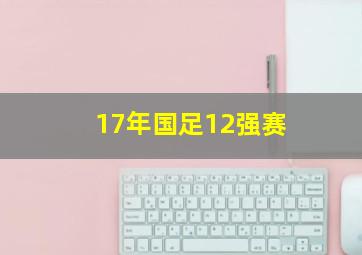 17年国足12强赛